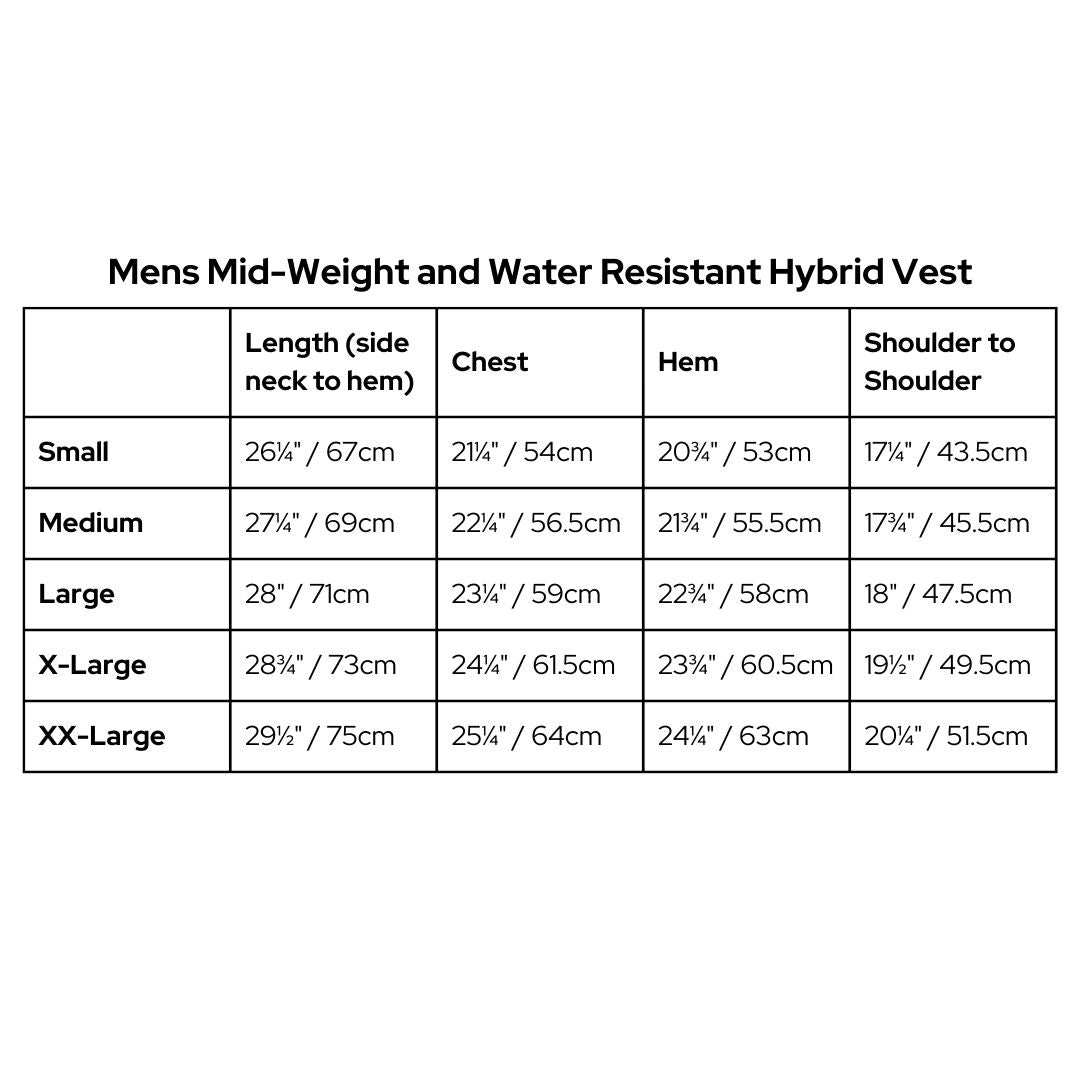 Mens Mid-Weight and Water Resistant Hybrid Vest

|  | Length (side neck to hem) | Chest | Hem | Shoulder to Shoulder |
|---|---|---|---|---|
| Small | 26¼" / 67cm | 21¼" / 54cm | 20¾" / 53cm | 17¼" / 43.5cm |
| Medium | 27¼" / 69cm | 22¼" / 56.5cm | 21¾" / 55.5cm | 17¾" / 45.5cm |
| Large | 28" / 71cm | 23¼" / 59cm | 22¾" / 58cm | 18" / 47.5cm |
| X-Large | 28¾" / 73cm | 24¼" / 61.5cm | 23¾" / 60.5cm | 19½" / 49.5cm |
| XX-Large | 29½" / 75cm | 25¼" / 64cm | 24¼" / 63cm | 20¼" / 51.5cm |